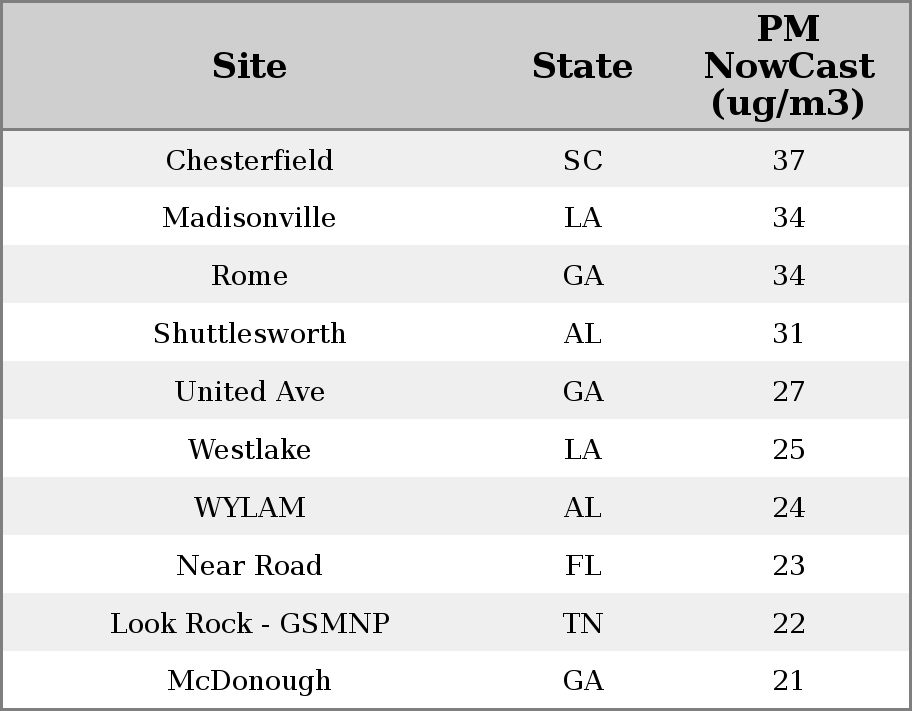 | Site | State | PM NowCast (ug/m3) |
|---|---|---|
| Chesterfield | SC | 37 |
| Madisonville | LA | 34 |
| Rome | GA | 34 |
| Shuttlesworth | AL | 31 |
| United Ave | GA | 27 |
| Westlake | LA | 25 |
| WYLAM | AL | 24 |
| Near Road | FL | 23 |
| Look Rock - GSMNP | TN | 22 |
| McDonough | GA | 21 |